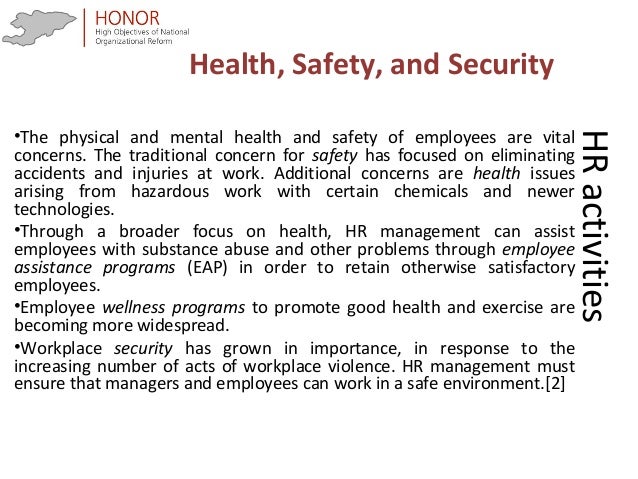 HONOR
High Objectives of National Organizational Reform

Health, Safety, and Security

•The physical and mental health and safety of employees are vital concerns. The traditional concern for safety has focused on eliminating accidents and injuries at work. Additional concerns are health issues arising from hazardous work with certain chemicals and newer technologies.

•Through a broader focus on health, HR management can assist employees with substance abuse and other problems through employee assistance programs (EAP) in order to retain otherwise satisfactory employees.

•Employee wellness programs to promote good health and exercise are becoming more widespread.

•Workplace security has grown in importance, in response to the increasing number of acts of workplace violence. HR management must ensure that managers and employees can work in a safe environment.[2]

HR activities